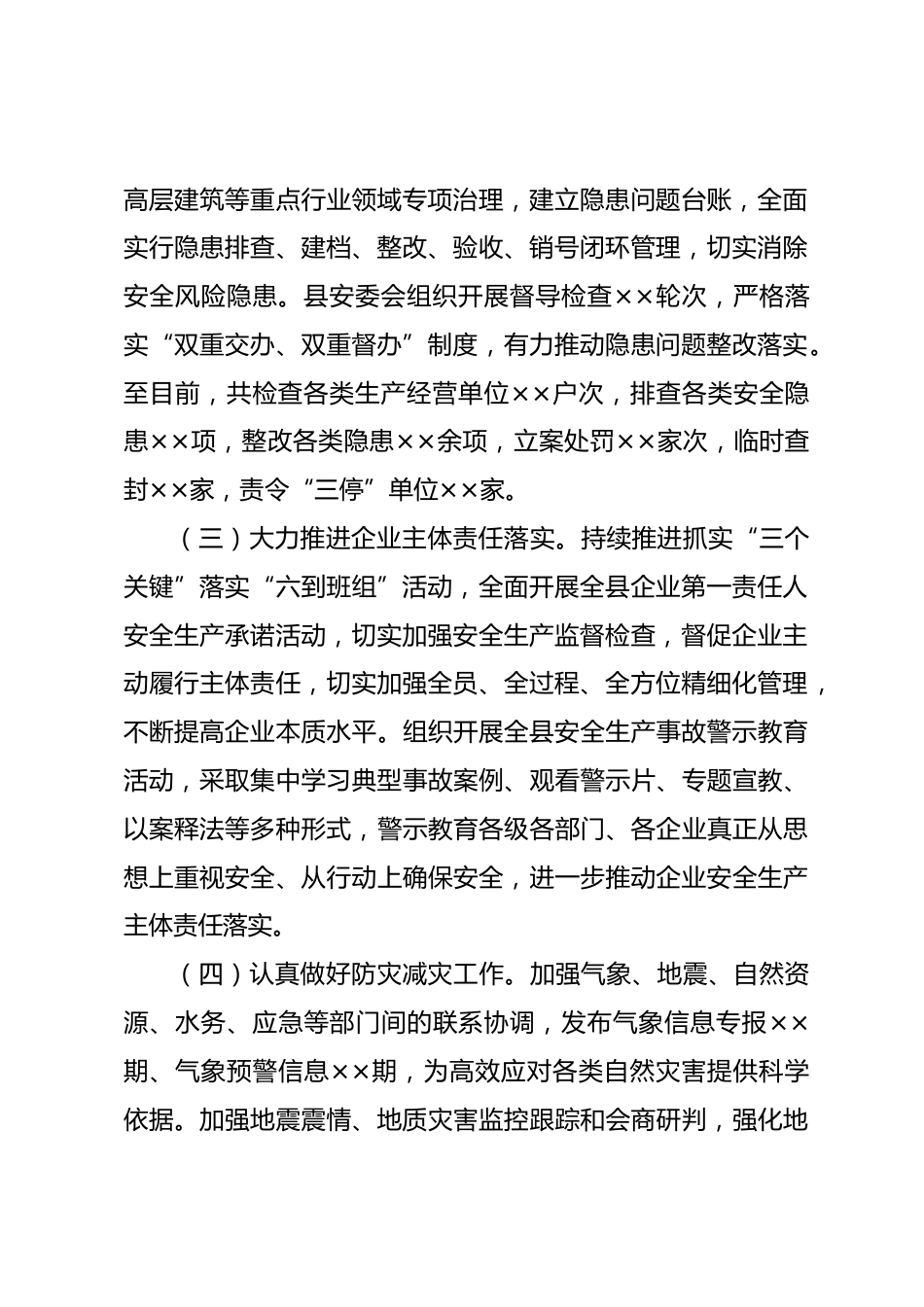 高层建筑等重点行业领域专项治理，建立隐患问题台账，全面实行隐患排查、建档、整改、验收、销号闭环管理，切实消除安全风险隐患。县安委会组织开展督导检查××轮次，严格落实“双重交办、双重督办”制度，有力推动隐患问题整改落实。至目前，共检查各类生产经营单位××户次，排查各类安全隐患××项，整改各类隐患××余项，立案处罚××家次，临时查封××家，责令“三停”单位××家。

（三）大力推进企业主体责任落实。持续推进抓实“三个关键”落实“六到班组”活动，全面开展全县企业第一责任人安全生产承诺活动，切实加强安全生产监督检查，督促企业主动履行主体责任，切实加强全员、全过程、全方位精细化管理，不断提高企业本质水平。组织开展全县安全生产事故警示教育活动，采取集中学习典型事故案例、观看警示片、专题宣教、以案释法等多种形式，警示教育各级各部门、各企业真正从思想上重视安全、从行动上确保安全，进一步推动企业安全生产主体责任落实。

（四）认真做好防灾减灾工作。加强气象、地震、自然资源、水务、应急等部门间的联系协调，发布气象信息专报××期、气象预警信息××期，为高效应对各类自然灾害提供科学依据。加强地震震情、地质灾害监控跟踪和会商研判，强化地